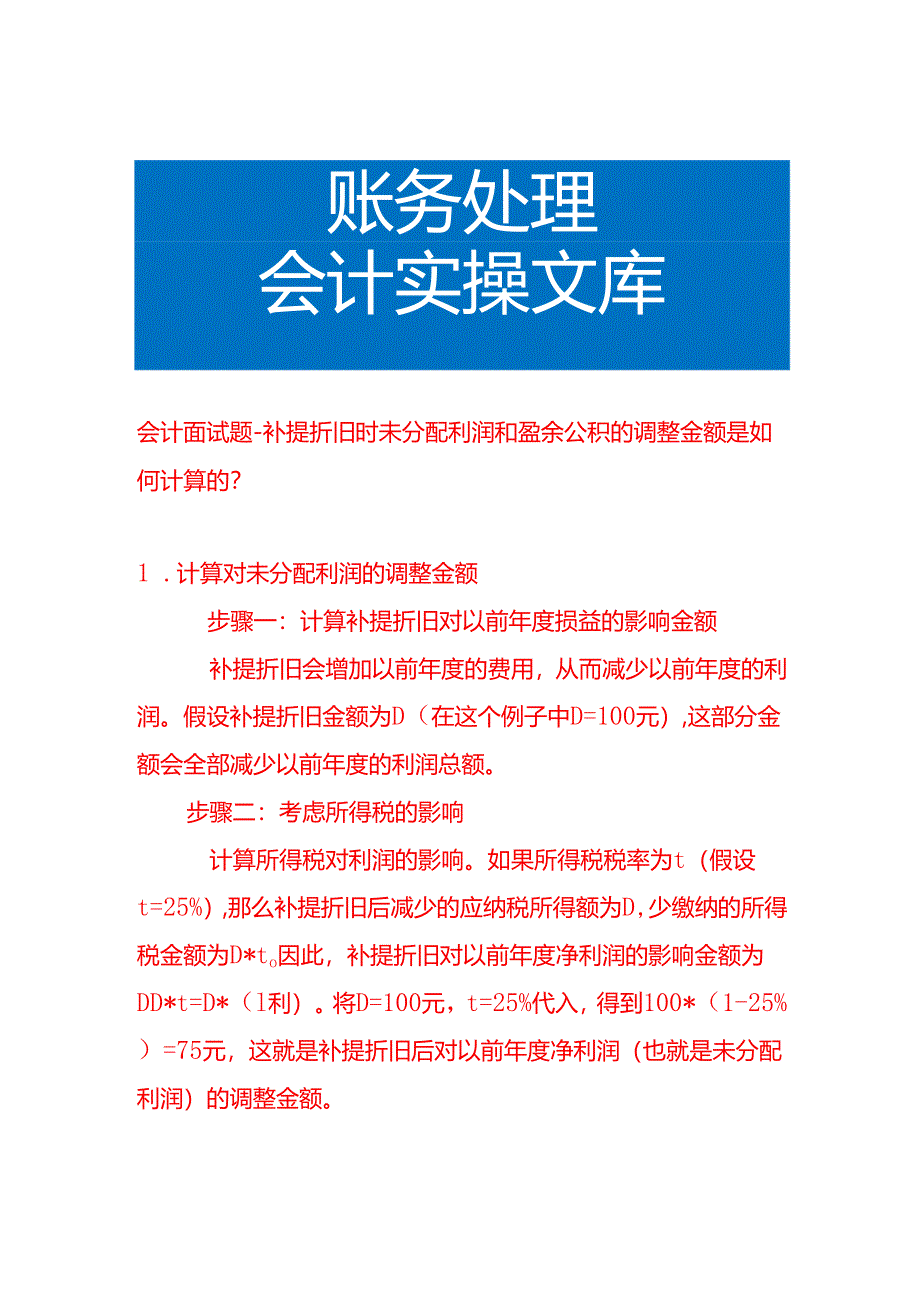 账务处理
会计实操文库

会计面试题-补提折旧时未分配利润和盈余公积的调整金额是如何计算的?

1．计算对未分配利润的调整金额

步骤一：计算补提折旧对以前年度损益的影响金额

补提折旧会增加以前年度的费用，从而减少以前年度的利润。假设补提折旧金额为D（在这个例子中D=100元）,这部分金额会全部减少以前年度的利润总额。

步骤二：考虑所得税的影响

计算所得税对利润的影响。如果所得税税率为t（假设t=25%）,那么补提折旧后减少的应纳税所得额为D,少缴纳的所得税金额为D*t。因此，补提折旧对以前年度净利润的影响金额为DD*t=D*（1利）。将D=100元，t=25%代入，得到100*（1-25%）=75元，这就是补提折旧后对以前年度净利润（也就是未分配利润）的调整金额。